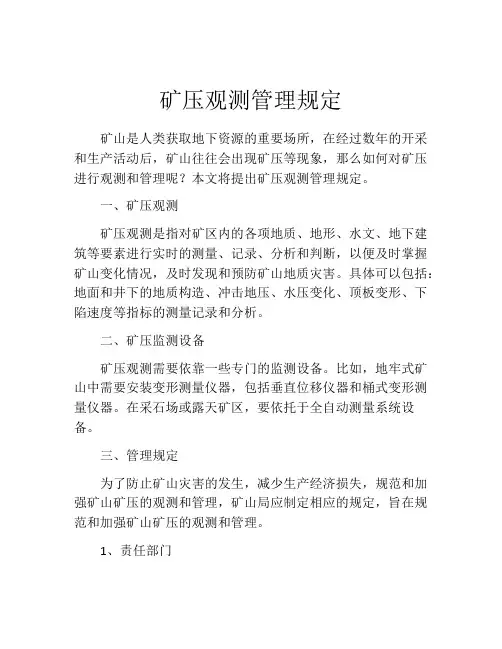 矿压观测管理规定

矿山是人类获取地下资源的重要场所，在经过数年的开采和生产活动后，矿山往往会出现矿压等现象，那么如何对矿压进行观测和管理呢？本文将提出矿压观测管理规定。

一、矿压观测

矿压观测是指对矿区内的各项地质、地形、水文、地下建筑等要素进行实时的测量、记录、分析和判断，以便及时掌握矿山变化情况，及时发现和预防矿山地质灾害。具体可以包括：地面和井下的地质构造、冲击地压、水压变化、顶板变形、下陷速度等指标的测量记录和分析。

二、矿压监测设备

矿压观测需要依靠一些专门的监测设备。比如，地牢式矿山中需要安装变形测量仪器，包括垂直位移仪器和桶式变形测量仪器。在采石场或露天矿区，要依托于全自动测量系统设备。

三、管理规定

为了防止矿山灾害的发生，减少生产经济损失，规范和加强矿山矿压的观测和管理，矿山局应制定相应的规定，旨在规范和加强矿山矿压的观测和管理。

1、责任部门